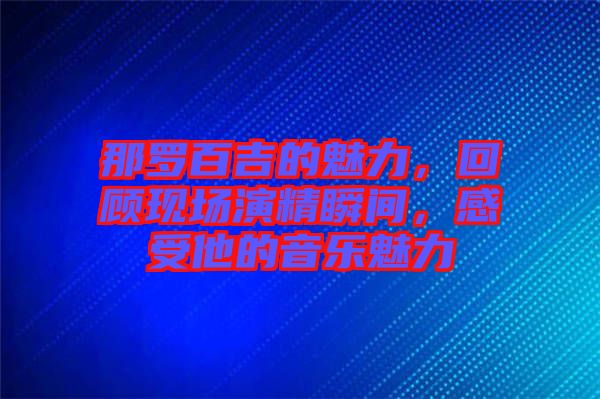 那罗百吉的魅力，回顾现场演精瞬间，感受他的音乐魅力